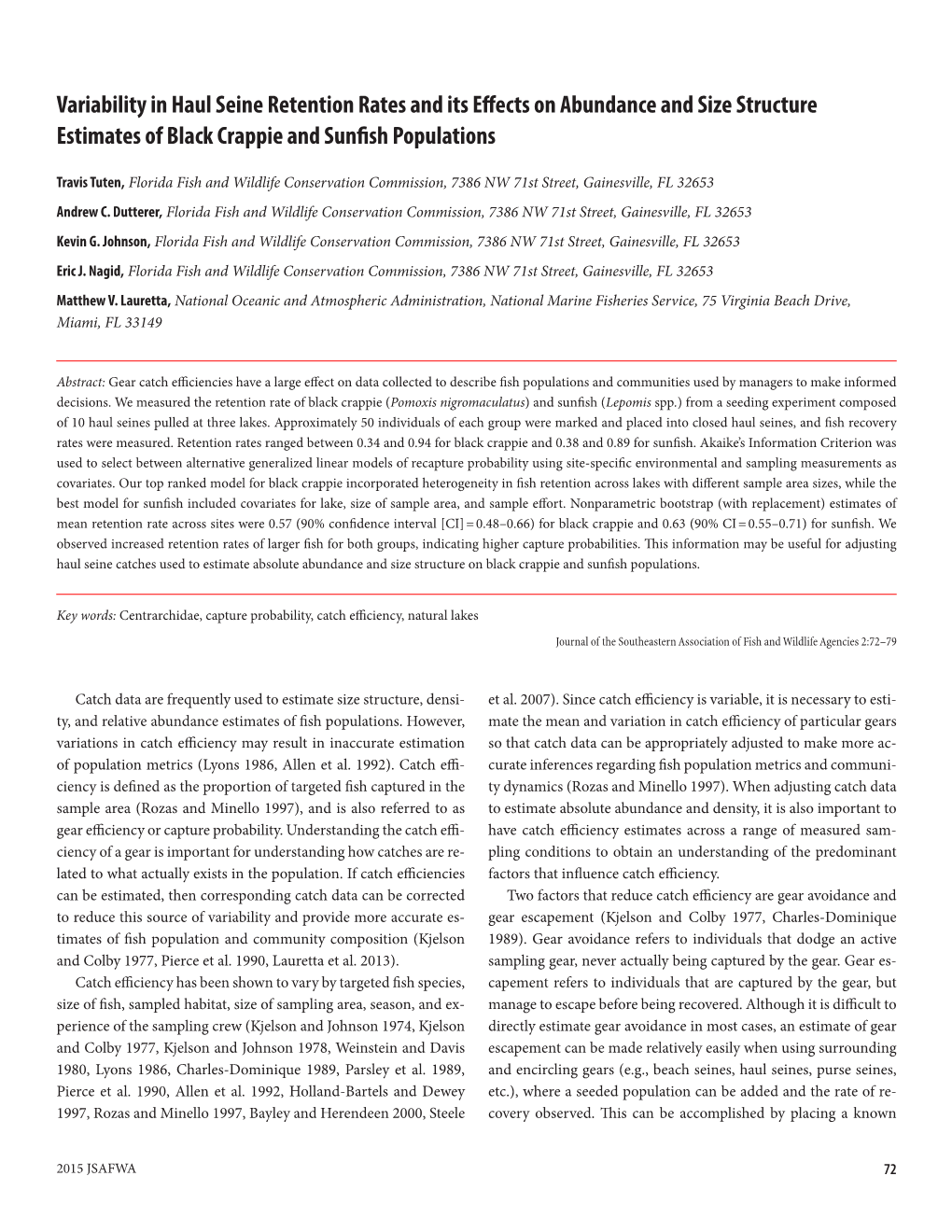 Variability in Haul Seine Retention Rates and its Effects on Abundance and Size Structure Estimates of Black Crappie and Sunfish Populations

Travis Tuten, Florida Fish and Wildlife Conservation Commission, 7386 NW 71st Street, Gainesville, FL 32653

Andrew C. Dutterer, Florida Fish and Wildlife Conservation Commission, 7386 NW 71st Street, Gainesville, FL 32653

Kevin G. Johnson, Florida Fish and Wildlife Conservation Commission, 7386 NW 71st Street, Gainesville, FL 32653

Eric J. Nagid, Florida Fish and Wildlife Conservation Commission, 7386 NW 71st Street, Gainesville, FL 32653

Matthew V. Lauretta, National Oceanic and Atmospheric Administration, National Marine Fisheries Service, 75 Virginia Beach Drive, Miami, FL 33149

Abstract: Gear catch efficiencies have a large effect on data collected to describe fish populations and communities used by managers to make informed decisions. We measured the retention rate of black crappie (Pomoxis nigromaculatus) and sunfish (Lepomis spp.) from a seeding experiment composed of 10 haul seines pulled at three lakes. Approximately 50 individuals of each group were marked and placed into closed haul seines, and fish recovery rates were measured. Retention rates ranged between 0.34 and 0.94 for black crappie and 0.38 and 0.89 for sunfish. Akaike's Information Criterion was used to select between alternative generalized linear models of recapture probability using site-specific environmental and sampling measurements as covariates. Our top ranked model for black crappie incorporated heterogeneity in fish retention across lakes with different sample area sizes, while the best model for sunfish included covariates for lake, size of sample area, and sample effort. Nonparametric bootstrap (with replacement) estimates of mean retention rate across sites were 0.57 (90% confidence interval [CI] = 0.48–0.66) for black crappie and 0.63 (90% CI = 0.55–0.71) for sunfish. We observed increased retention rates of larger fish for both groups, indicating higher capture probabilities. This information may be useful for adjusting haul seine catches used to estimate absolute abundance and size structure on black crappie and sunfish populations.

Key words: Centrarchidae, capture probability, catch efficiency, natural lakes

Journal of the Southeastern Association of Fish and Wildlife Agencies 2:72–79

Catch data are frequently used to estimate size structure, density, and relative abundance estimates of fish populations. However, variations in catch efficiency may result in inaccurate estimation of population metrics (Lyons 1986, Allen et al. 1992). Catch efficiency is defined as the proportion of targeted fish captured in the sample area (Rozas and Minello 1997), and is also referred to as gear efficiency or capture probability. Understanding the catch efficiency of a gear is important for understanding how catches are related to what actually exists in the population. If catch efficiencies can be estimated, then corresponding catch data can be corrected to reduce this source of variability and provide more accurate estimates of fish population and community composition (Kjelson and Colby 1977, Pierce et al. 1990, Lauretta et al. 2013).

Catch efficiency has been shown to vary by targeted fish species, size of fish, sampled habitat, size of sampling area, season, and experience of the sampling crew (Kjelson and Johnson 1974, Kjelson and Colby 1977, Kjelson and Johnson 1978, Weinstein and Davis 1980, Lyons 1986, Charles-Dominique 1989, Parsley et al. 1989, Pierce et al. 1990, Allen et al. 1992, Holland-Bartels and Dewey 1997, Rozas and Minello 1997, Bayley and Herendeen 2000, Steele et al. 2007). Since catch efficiency is variable, it is necessary to estimate the mean and variation in catch efficiency of particular gears so that catch data can be appropriately adjusted to make more accurate inferences regarding fish population metrics and community dynamics (Rozas and Minello 1997). When adjusting catch data to estimate absolute abundance and density, it is also important to have catch efficiency estimates across a range of measured sampling conditions to obtain an understanding of the predominant factors that influence catch efficiency.

Two factors that reduce catch efficiency are gear avoidance and gear escapement (Kjelson and Colby 1977, Charles-Dominique 1989). Gear avoidance refers to individuals that dodge an active sampling gear, never actually being captured by the gear. Gear escapement refers to individuals that are captured by the gear, but manage to escape before being recovered. Although it is difficult to directly estimate gear avoidance in most cases, an estimate of gear escapement can be made relatively easily when using surrounding and encircling gears (e.g., beach seines, haul seines, purse seines, etc.), where a seeded population can be added and the rate of recovery observed. This can be accomplished by placing a known

2015 JSAFWA

72